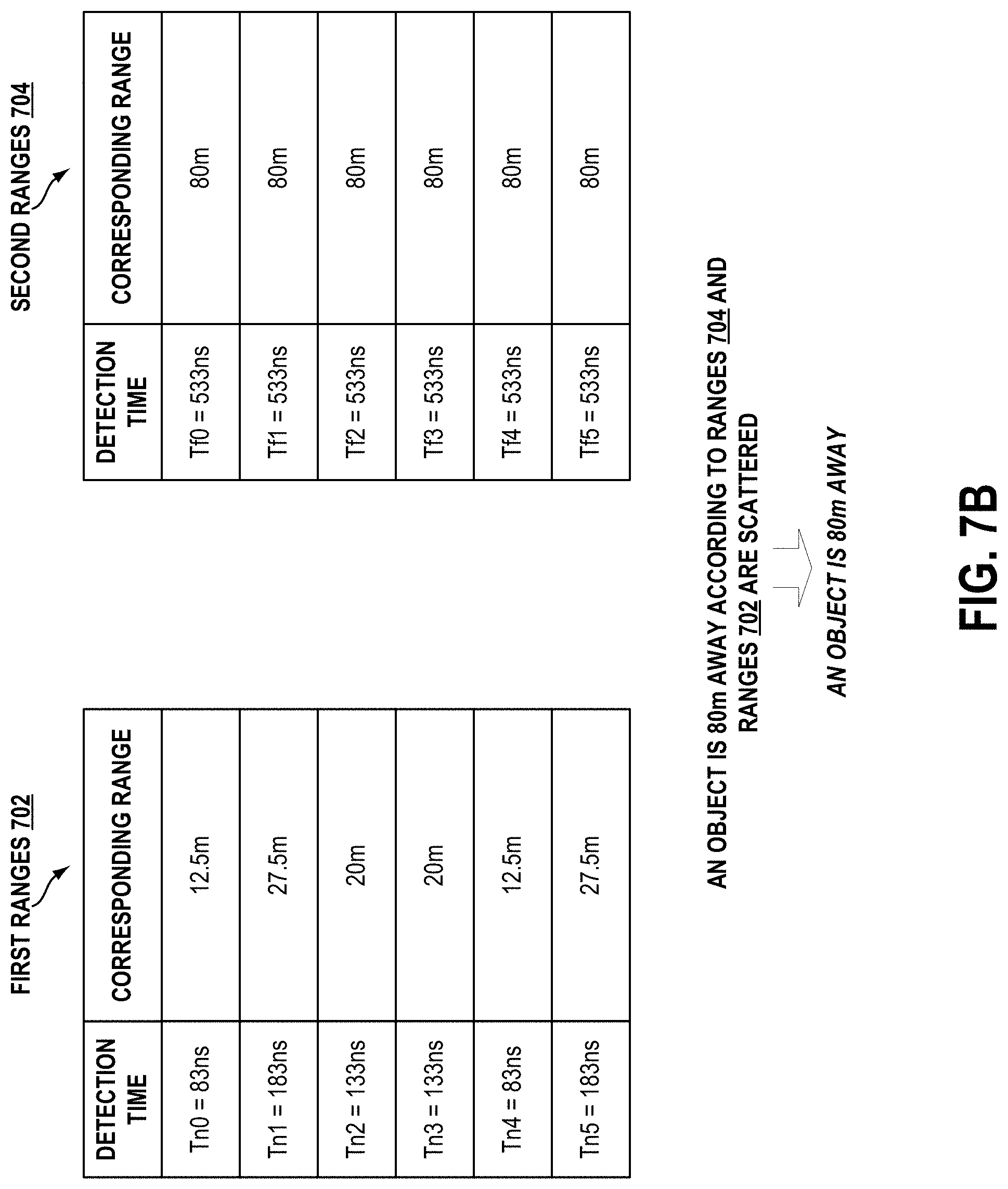 FIRST RANGES 702

| DETECTION TIME | CORRESPONDING RANGE |
|---|---|
| Tn0 = 83ns | 12.5m |
| Tn1 = 183ns | 27.5m |
| Tn2 = 133ns | 20m |
| Tn3 = 133ns | 20m |
| Tn4 = 83ns | 12.5m |
| Tn5 = 183ns | 27.5m |

SECOND RANGES 704

| DETECTION TIME | CORRESPONDING RANGE |
|---|---|
| Tf0 = 533ns | 80m |
| Tf1 = 533ns | 80m |
| Tf2 = 533ns | 80m |
| Tf3 = 533ns | 80m |
| Tf4 = 533ns | 80m |
| Tf5 = 533ns | 80m |

AN OBJECT IS 80m AWAY ACCORDING TO RANGES 704 AND RANGES 702 ARE SCATTERED

AN OBJECT IS 80m AWAY

FIG. 7B